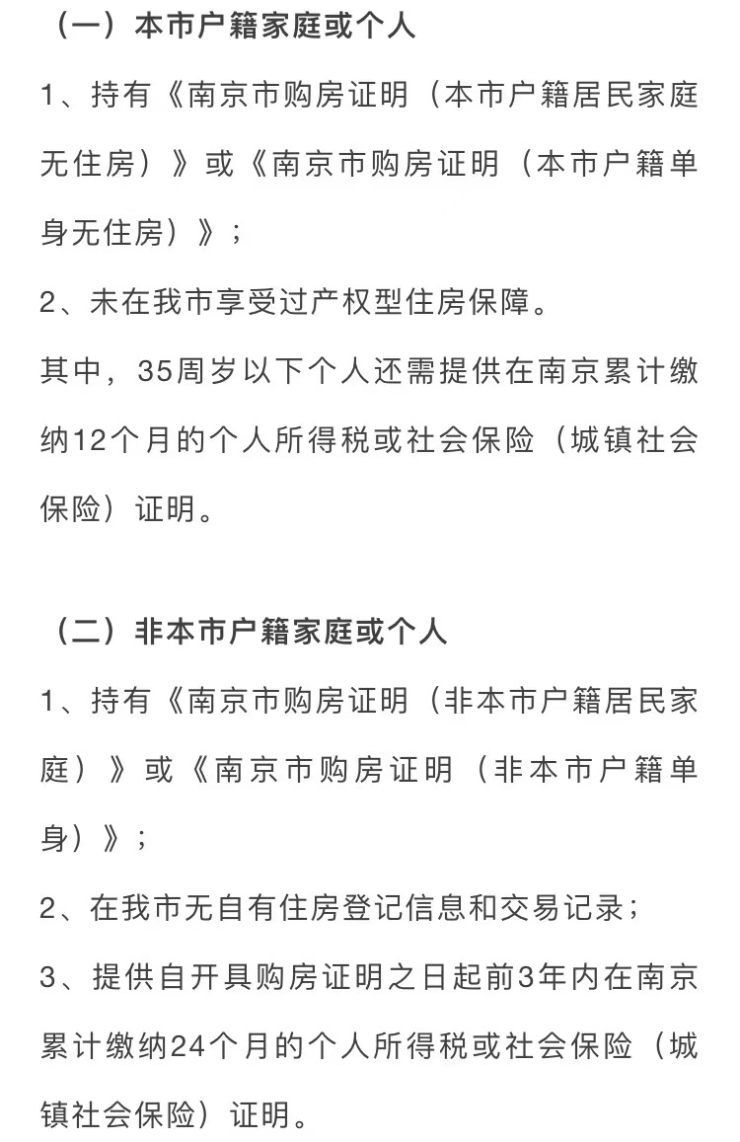 （一）本市户籍家庭或个人

1、持有《南京市购房证明（本市户籍居民家庭无住房）》或《南京市购房证明（本市户籍单身无住房）》；

2、未在我市享受过产权型住房保障。

其中，35周岁以下个人还需提供在南京累计缴纳12个月的个人所得税或社会保险（城镇社会保险）证明。

（二）非本市户籍家庭或个人

1、持有《南京市购房证明（非本市户籍居民家庭）》或《南京市购房证明（非本市户籍单身）》；

2、在我市无自有住房登记信息和交易记录；

3、提供自开具购房证明之日起前3年内在南京累计缴纳24个月的个人所得税或社会保险（城镇社会保险）证明。